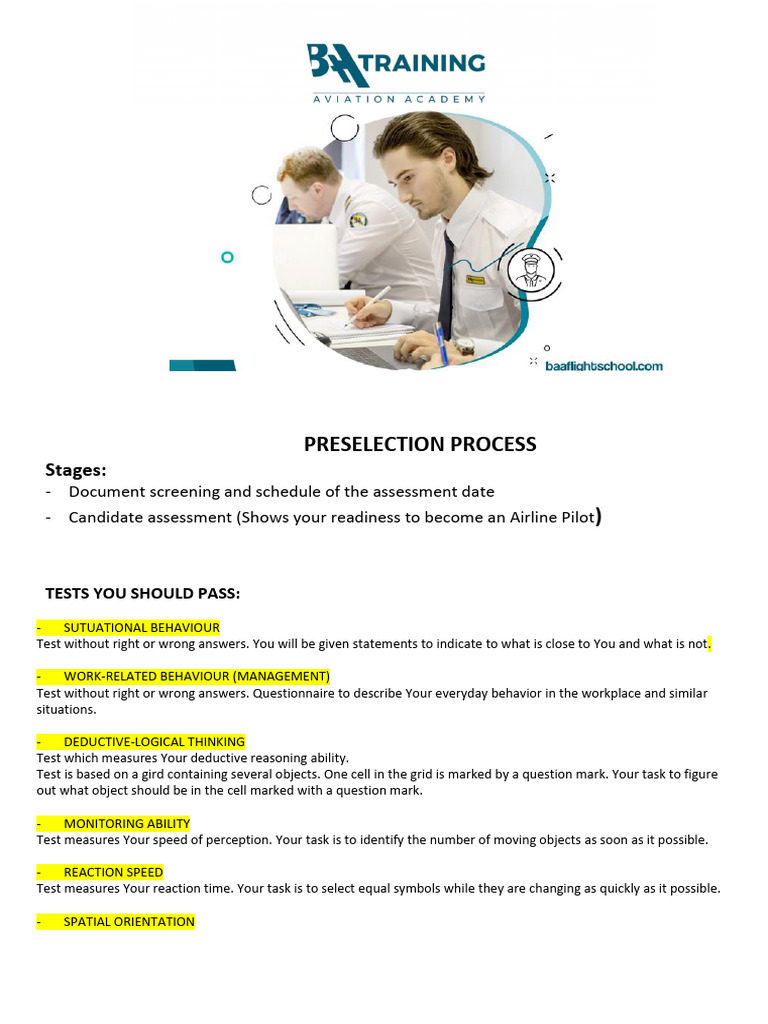 BAA TRAINING
AVIATION ACADEMY

baaflightschool.com

PRESELECTION PROCESS

Stages:
- Document screening and schedule of the assessment date
- Candidate assessment (Shows your readiness to become an Airline Pilot)

TESTS YOU SHOULD PASS:

- SUTUATIONAL BEHAVIOUR
Test without right or wrong answers. You will be given statements to indicate to what is close to You and what is not.

- WORK-RELATED BEHAVIOUR (MANAGEMENT)
Test without right or wrong answers. Questionnaire to describe Your everyday behavior in the workplace and similar situations.

- DEDUCTIVE-LOGICAL THINKING
Test which measures Your deductive reasoning ability.
Test is based on a gird containing several objects. One cell in the grid is marked by a question mark. Your task to figure out what object should be in the cell marked with a question mark.

- MONITORING ABILITY
Test measures Your speed of perception. Your task is to identify the number of moving objects as soon as it possible.

- REACTION SPEED
Test measures Your reaction time. Your task is to select equal symbols while they are changing as quickly as it possible.

- SPATIAL ORIENTATION